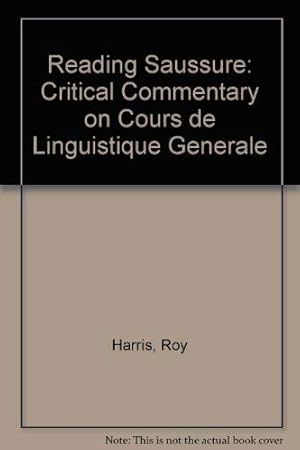 Reading Saussure: Critical Commentary on Cours de Linguistique Generale

Harris, Roy

Note: This is not the actual book cover